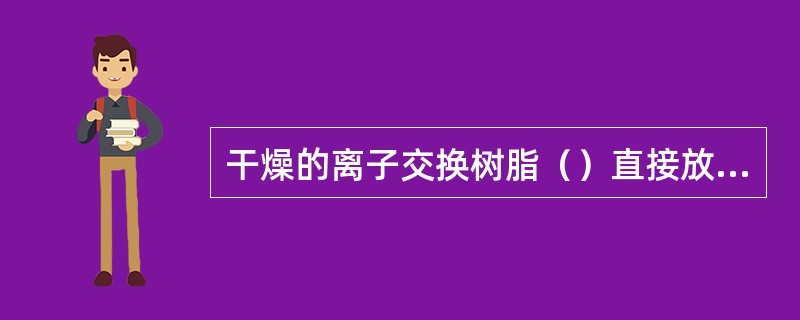 干燥的离子交换树脂（）直接放...